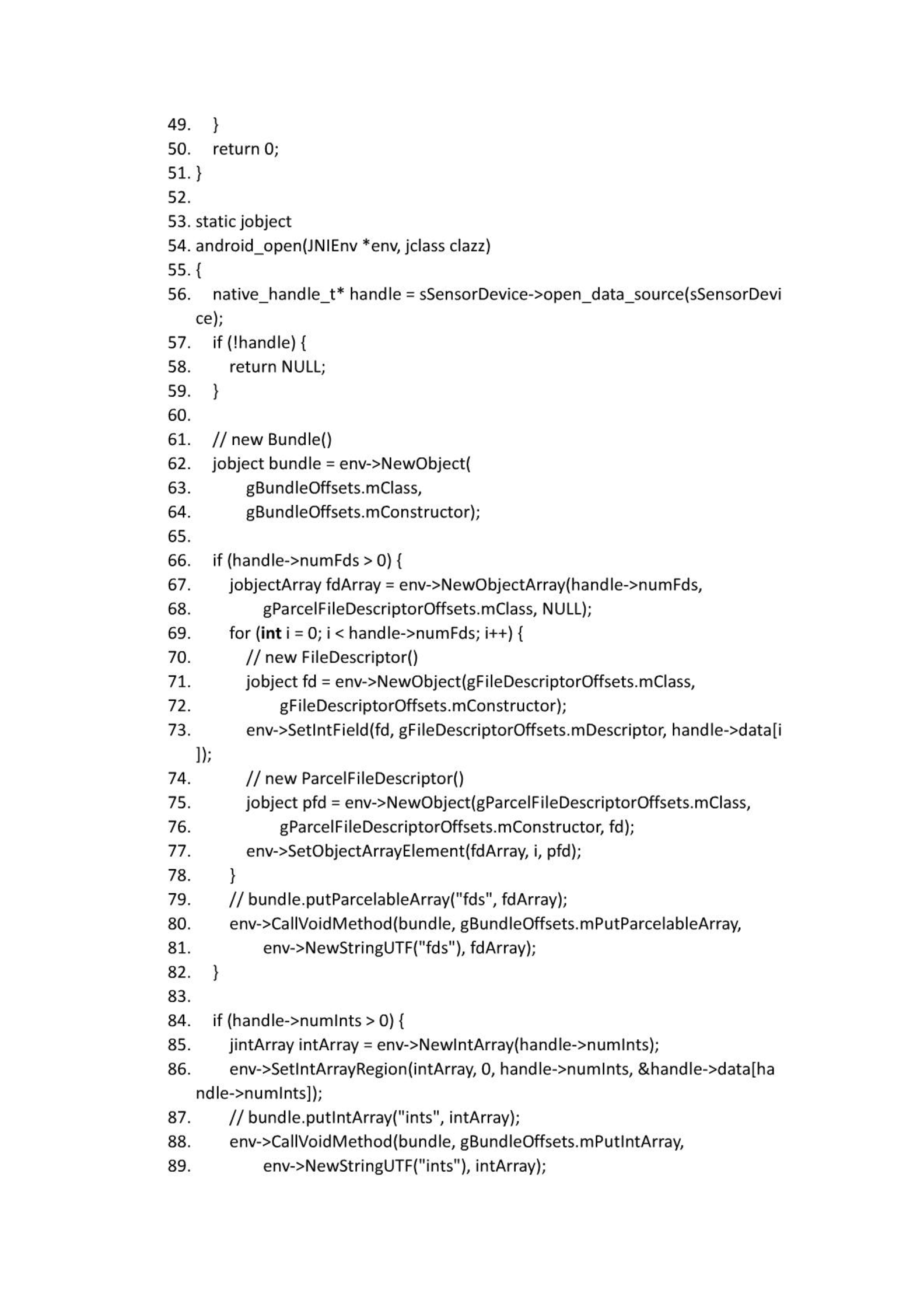 49. }
50. return 0;
51. }
52.
53. static jobject
54. android_open(JNIEnv *env, jclass clazz)
55. {
56. native_handle_t* handle = sSensorDevice->open_data_source(sSensorDevice);
57. if (!handle) {
58. return NULL;
59. }
60.
61. // new Bundle()
62. jobject bundle = env->NewObject(
63. gBundleOffsets.mClass,
64. gBundleOffsets.mConstructor);
65.
66. if (handle->numFds > 0) {
67. jobjectArray fdArray = env->NewObjectArray(handle->numFds,
68. gParcelFileDescriptorOffsets.mClass, NULL);
69. for (int i = 0; i < handle->numFds; i++) {
70. // new FileDescriptor()
71. jobject fd = env->NewObject(gFileDescriptorOffsets.mClass,
72. gFileDescriptorOffsets.mConstructor);
73. env->SetIntField(fd, gFileDescriptorOffsets.mDescriptor, handle->data[i]);
74. // new ParcelFileDescriptor()
75. jobject pfd = env->NewObject(gParcelFileDescriptorOffsets.mClass,
76. gParcelFileDescriptorOffsets.mConstructor, fd);
77. env->SetObjectArrayElement(fdArray, i, pfd);
78. }
79. // bundle.putParcelableArray("fds", fdArray);
80. env->CallVoidMethod(bundle, gBundleOffsets.mPutParcelableArray,
81. env->NewStringUTF("fds"), fdArray);
82. }
83.
84. if (handle->numInts > 0) {
85. jintArray intArray = env->NewIntArray(handle->numInts);
86. env->SetIntArrayRegion(intArray, 0, handle->numInts, &handle->data[handle->numInts]);
87. // bundle.putIntArray("ints", intArray);
88. env->CallVoidMethod(bundle, gBundleOffsets.mPutIntArray,
89. env->NewStringUTF("ints"), intArray);